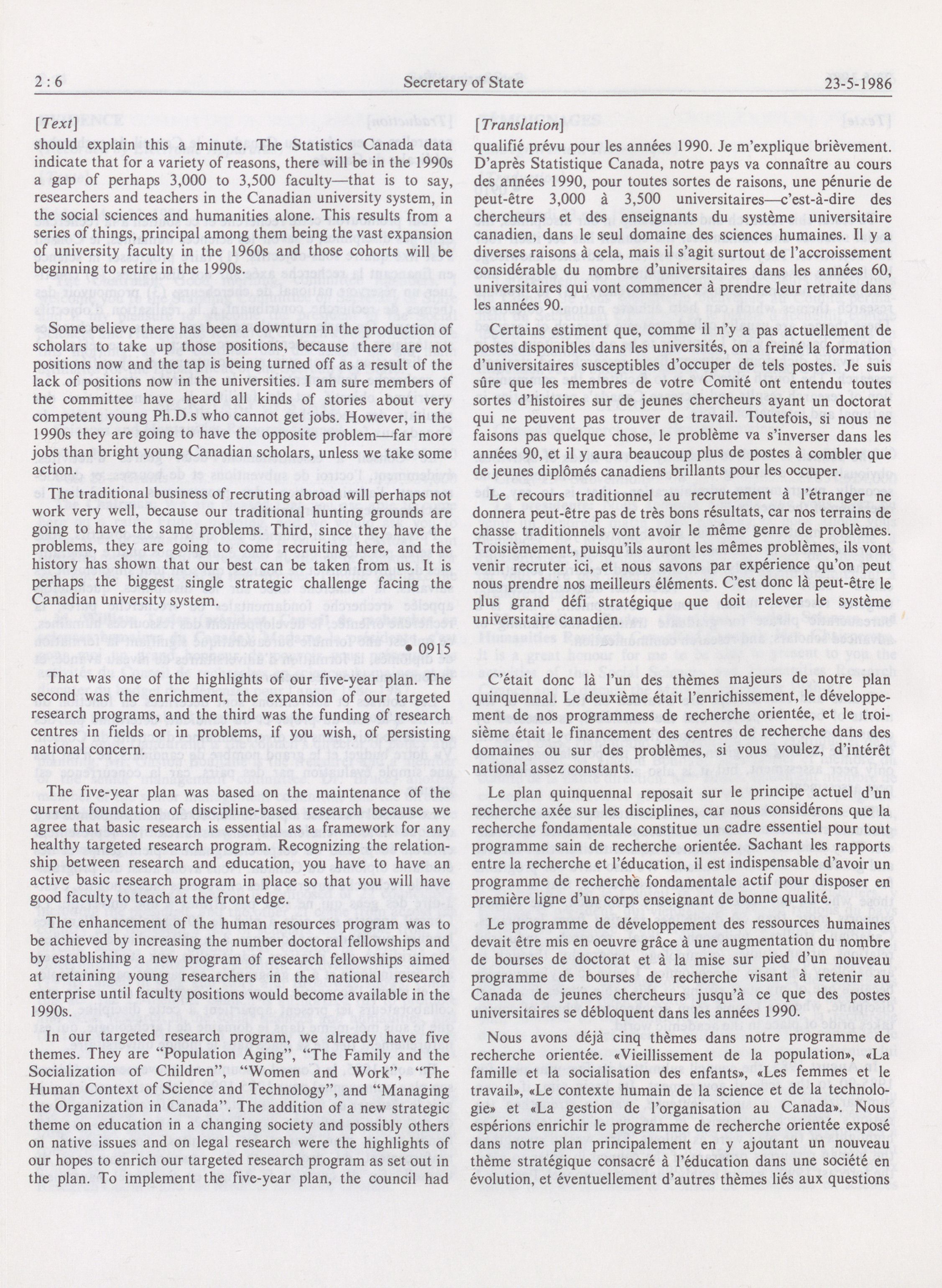 2 : 6 Secretary of State 23-5-1986

[Text]

should explain this a minute. The Statistics Canada data indicate that for a variety of reasons, there will be in the 1990s a gap of perhaps 3,000 to 3,500 faculty—that is to say, researchers and teachers in the Canadian university system, in the social sciences and humanities alone. This results from a series of things, principal among them being the vast expansion of university faculty in the 1960s and those cohorts will be beginning to retire in the 1990s.

Some believe there has been a downturn in the production of scholars to take up those positions, because there are not positions now and the tap is being turned off as a result of the lack of positions now in the universities. I am sure members of the committee have heard all kinds of stories about very competent young Ph.D.s who cannot get jobs. However, in the 1990s they are going to have the opposite problem—far more jobs than bright young Canadian scholars, unless we take some action.

The traditional business of recruting abroad will perhaps not work very well, because our traditional hunting grounds are going to have the same problems. Third, since they have the problems, they are going to come recruiting here, and the history has shown that our best can be taken from us. It is perhaps the biggest single strategic challenge facing the Canadian university system.

• 0915

That was one of the highlights of our five-year plan. The second was the enrichment, the expansion of our targeted research programs, and the third was the funding of research centres in fields or in problems, if you wish, of persisting national concern.

The five-year plan was based on the maintenance of the current foundation of discipline-based research because we agree that basic research is essential as a framework for any healthy targeted research program. Recognizing the relationship between research and education, you have to have an active basic research program in place so that you will have good faculty to teach at the front edge.

The enhancement of the human resources program was to be achieved by increasing the number doctoral fellowships and by establishing a new program of research fellowships aimed at retaining young researchers in the national research enterprise until faculty positions would become available in the 1990s.

In our targeted research program, we already have five themes. They are "Population Aging", "The Family and the Socialization of Children", "Women and Work", "The Human Context of Science and Technology", and "Managing the Organization in Canada". The addition of a new strategic theme on education in a changing society and possibly others on native issues and on legal research were the highlights of our hopes to enrich our targeted research program as set out in the plan. To implement the five-year plan, the council had

[Translation]

qualifié prévu pour les années 1990. Je m'explique brièvement. D'après Statistique Canada, notre pays va connaître au cours des années 1990, pour toutes sortes de raisons, une pénurie de peut-être 3,000 à 3,500 universitaires—c'est-à-dire des chercheurs et des enseignants du système universitaire canadien, dans le seul domaine des sciences humaines. Il y a diverses raisons à cela, mais il s'agit surtout de l'accroissement considérable du nombre d'universitaires dans les années 60, universitaires qui vont commencer à prendre leur retraite dans les années 90.

Certains estiment que, comme il n'y a pas actuellement de postes disponibles dans les universités, on a freiné la formation d'universitaires susceptibles d'occuper de tels postes. Je suis sûre que les membres de votre Comité ont entendu toutes sortes d'histoires sur de jeunes chercheurs ayant un doctorat qui ne peuvent pas trouver de travail. Toutefois, si nous ne faisons pas quelque chose, le problème va s'inverser dans les années 90, et il y aura beaucoup plus de postes à combler que de jeunes diplômés canadiens brillants pour les occuper.

Le recours traditionnel au recrutement à l'étranger ne donnera peut-être pas de très bons résultats, car nos terrains de chasse traditionnels vont avoir le même genre de problèmes. Troisièmement, puisqu'ils auront les mêmes problèmes, ils vont venir recruter ici, et nous savons par expérience qu'on peut nous prendre nos meilleurs éléments. C'est donc là peut-être le plus grand défi stratégique que doit relever le système universitaire canadien.

C'était donc là l'un des thèmes majeurs de notre plan quinquennal. Le deuxième était l'enrichissement, le développement de nos programmess de recherche orientée, et le troisième était le financement des centres de recherche dans des domaines ou sur des problèmes, si vous voulez, d'intérêt national assez constants.

Le plan quinquennal reposait sur le principe actuel d'un recherche axée sur les disciplines, car nous considérons que la recherche fondamentale constitue un cadre essentiel pour tout programme sain de recherche orientée. Sachant les rapports entre la recherche et l'éducation, il est indispensable d'avoir un programme de recherche fondamentale actif pour disposer en première ligne d'un corps enseignant de bonne qualité.

Le programme de développement des ressources humaines devait être mis en oeuvre grâce à une augmentation du nombre de bourses de doctorat et à la mise sur pied d'un nouveau programme de bourses de recherche visant à retenir au Canada de jeunes chercheurs jusqu'à ce que des postes universitaires se débloquent dans les années 1990.

Nous avons déjà cinq thèmes dans notre programme de recherche orientée. «Vieillissement de la population», «La famille et la socialisation des enfants», «Les femmes et le travail», «Le contexte humain de la science et de la technologie» et «La gestion de l'organisation au Canada». Nous espérions enrichir le programme de recherche orientée exposé dans notre plan principalement en y ajoutant un nouveau thème stratégique consacré à l'éducation dans une société en évolution, et éventuellement d'autres thèmes liés aux questions